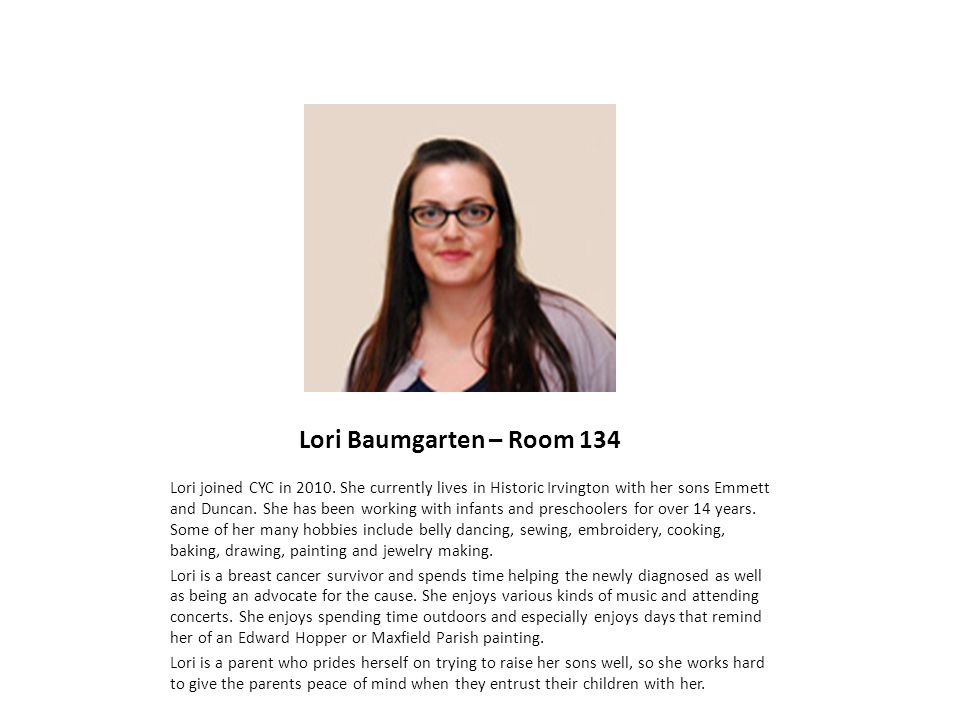 Lori Baumgarten – Room 134

Lori joined CYC in 2010. She currently lives in Historic Irvington with her sons Emmett and Duncan. She has been working with infants and preschoolers for over 14 years. Some of her many hobbies include belly dancing, sewing, embroidery, cooking, baking, drawing, painting and jewelry making.

Lori is a breast cancer survivor and spends time helping the newly diagnosed as well as being an advocate for the cause. She enjoys various kinds of music and attending concerts. She enjoys spending time outdoors and especially enjoys days that remind her of an Edward Hopper or Maxfield Parish painting.

Lori is a parent who prides herself on trying to raise her sons well, so she works hard to give the parents peace of mind when they entrust their children with her.